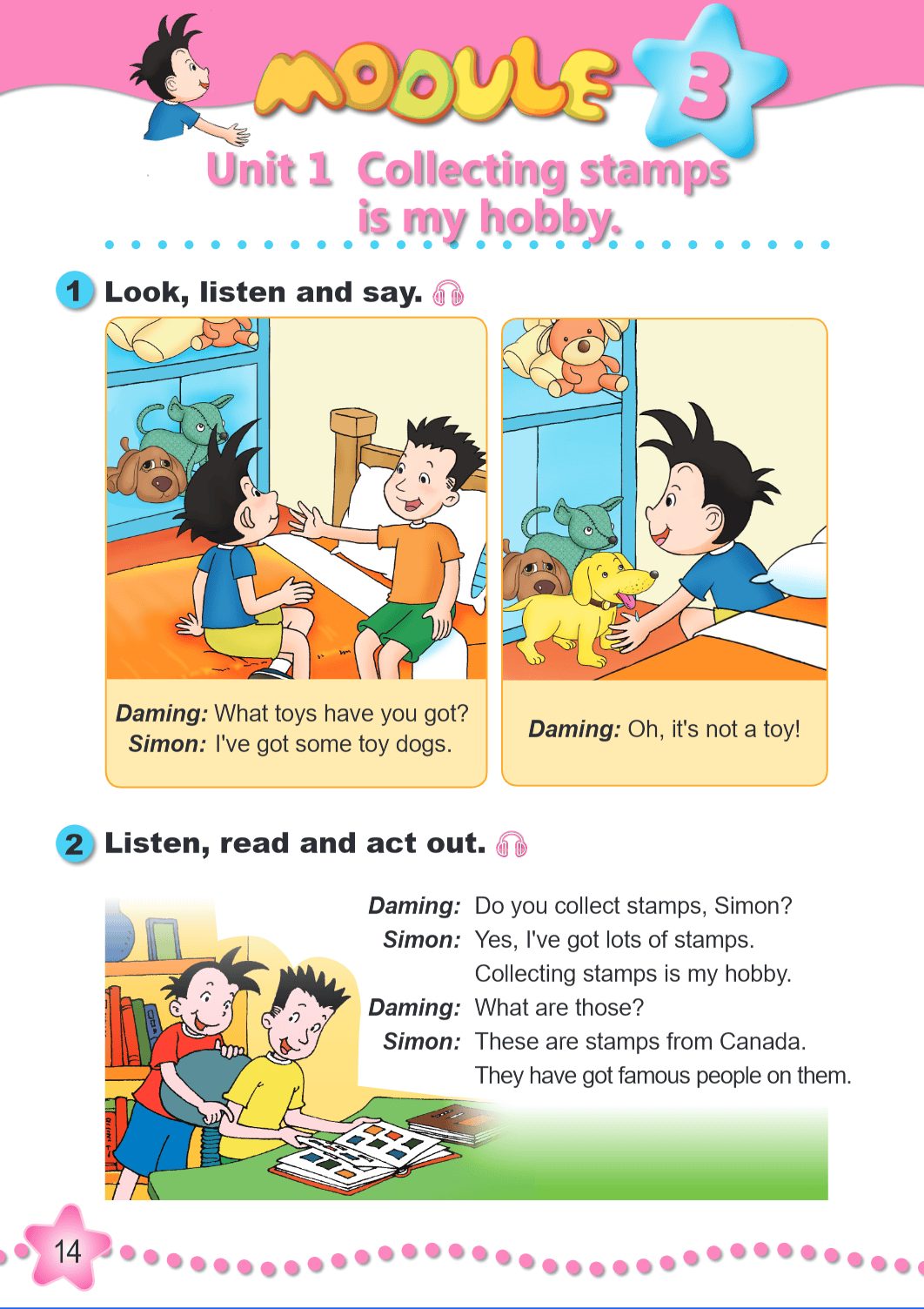 MODULE 3

Unit 1 Collecting stamps is my hobby.

1 Look, listen and say.

Daming: What toys have you got?
Simon: I've got some toy dogs.

Daming: Oh, it's not a toy!

2 Listen, read and act out.

Daming: Do you collect stamps, Simon?
Simon: Yes, I've got lots of stamps.
Collecting stamps is my hobby.
Daming: What are those?
Simon: These are stamps from Canada.
They have got famous people on them.

14